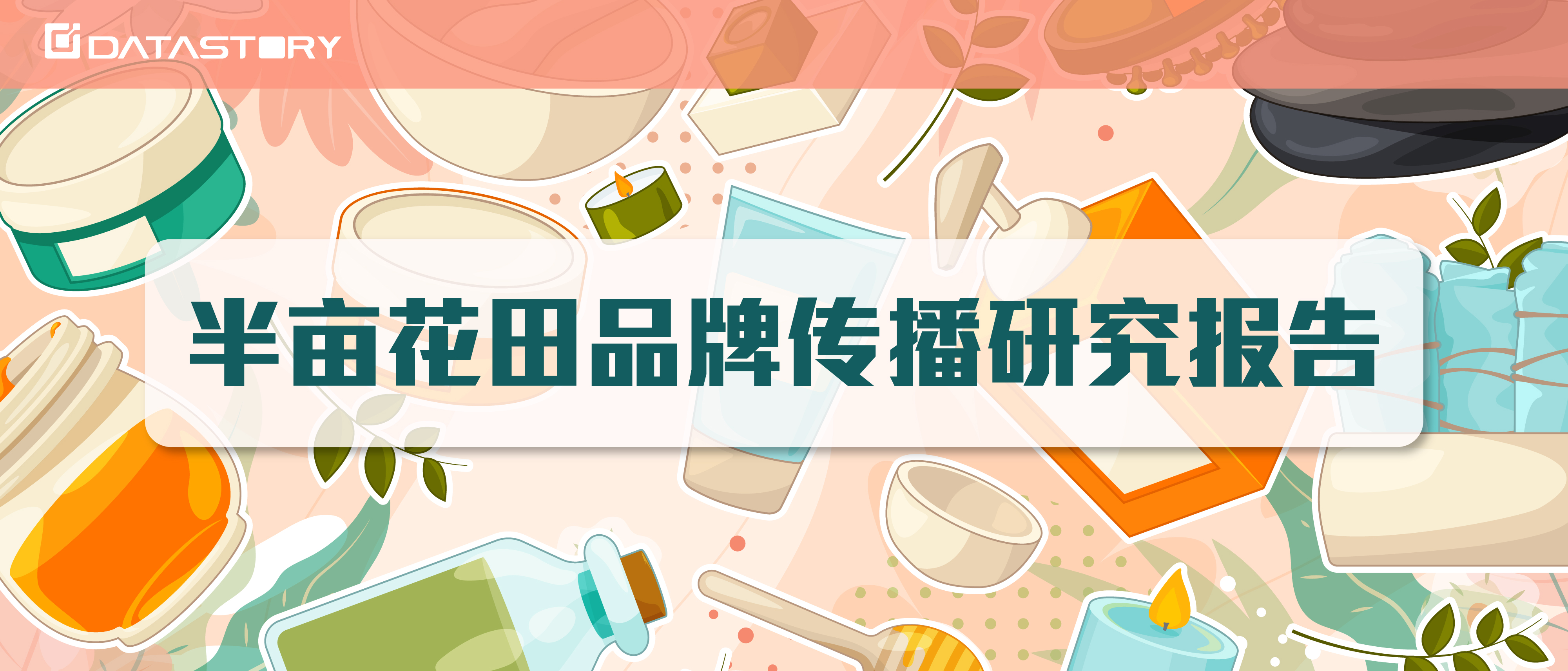 DATASTORY

半亩花田品牌传播研究报告